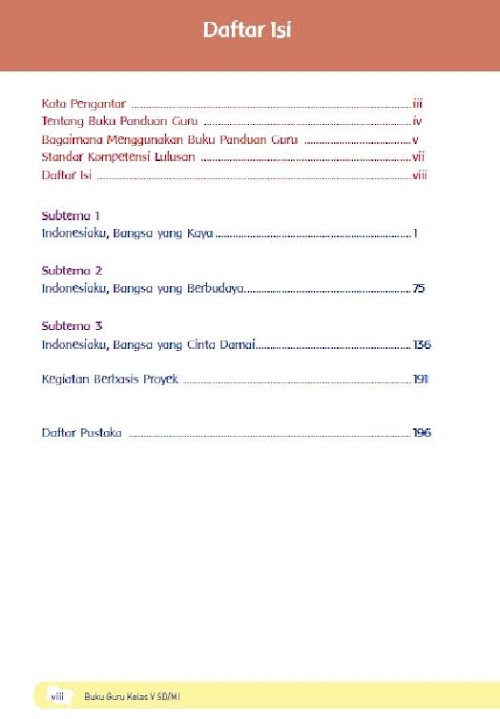 Daftar Isi

Kata Pengantar iii
Tentang Buku Panduan Guru iv
Bagaimana Menggunakan Buku Panduan Guru v
Standar Kompetensi Lulusan vii
Daftar Isi viii

Subtema 1
Indonesiaku, Bangsa yang Kaya 1

Subtema 2
Indonesiaku, Bangsa yang Berbudaya 75

Subtema 3
Indonesiaku, Bangsa yang Cinta Damai 136

Kegiatan Berbasis Proyek 191

Daftar Pustaka 196

viii Buku Guru Kelas V SD/MI